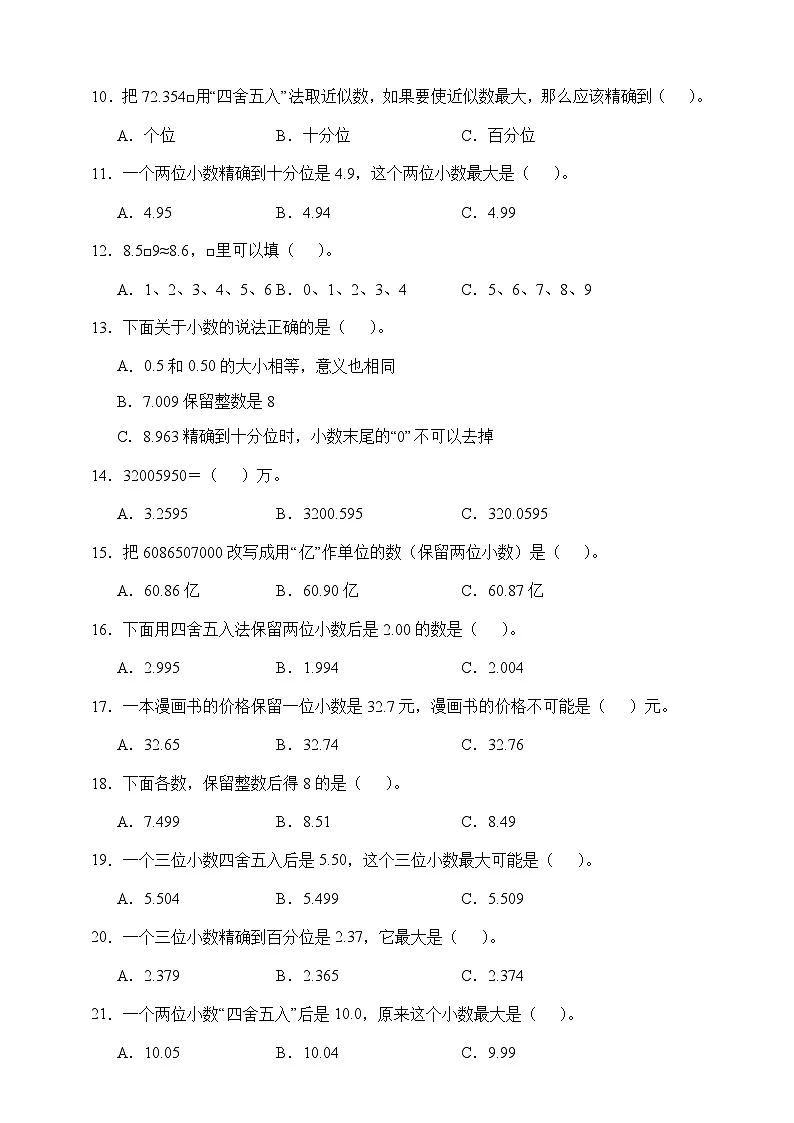 10．把 72.354□用“四舍五入”法取近似数，如果要使近似数最大，那么应该精确到（　　）。

A．个位　　B．十分位　　C．百分位

11．一个两位小数精确到十分位是 4.9，这个两位小数最大是（　　）。

A．4.95　　B．4.94　　C．4.99

12．8.5□9≈8.6，□里可以填（　　）。

A．1、2、3、4、5、6 B．0、1、2、3、4　　C．5、6、7、8、9

13．下面关于小数的说法正确的是（　　）。

A．0.5 和 0.50 的大小相等，意义也相同

B．7.009 保留整数是 8

C．8.963 精确到十分位时，小数末尾的“0”不可以去掉

14．32005950＝（　　）万。

A．3.2595　　B．3200.595　　C．320.0595

15．把 6086507000 改写成用“亿”作单位的数（保留两位小数）是（　　）。

A．60.86 亿　　B．60.90 亿　　C．60.87 亿

16．下面用四舍五入法保留两位小数后是 2.00 的数是（　　）。

A．2.995　　B．1.994　　C．2.004

17．一本漫画书的价格保留一位小数是 32.7 元，漫画书的价格不可能是（　　）元。

A．32.65　　B．32.74　　C．32.76

18．下面各数，保留整数后得 8 的是（　　）。

A．7.499　　B．8.51　　C．8.49

19．一个三位小数四舍五入后是 5.50，这个三位小数最大可能是（　　）。

A．5.504　　B．5.499　　C．5.509

20．一个三位小数精确到百分位是 2.37，它最大是（　　）。

A．2.379　　B．2.365　　C．2.374

21．一个两位小数“四舍五入”后是 10.0，原来这个小数最大是（　　）。

A．10.05　　B．10.04　　C．9.99